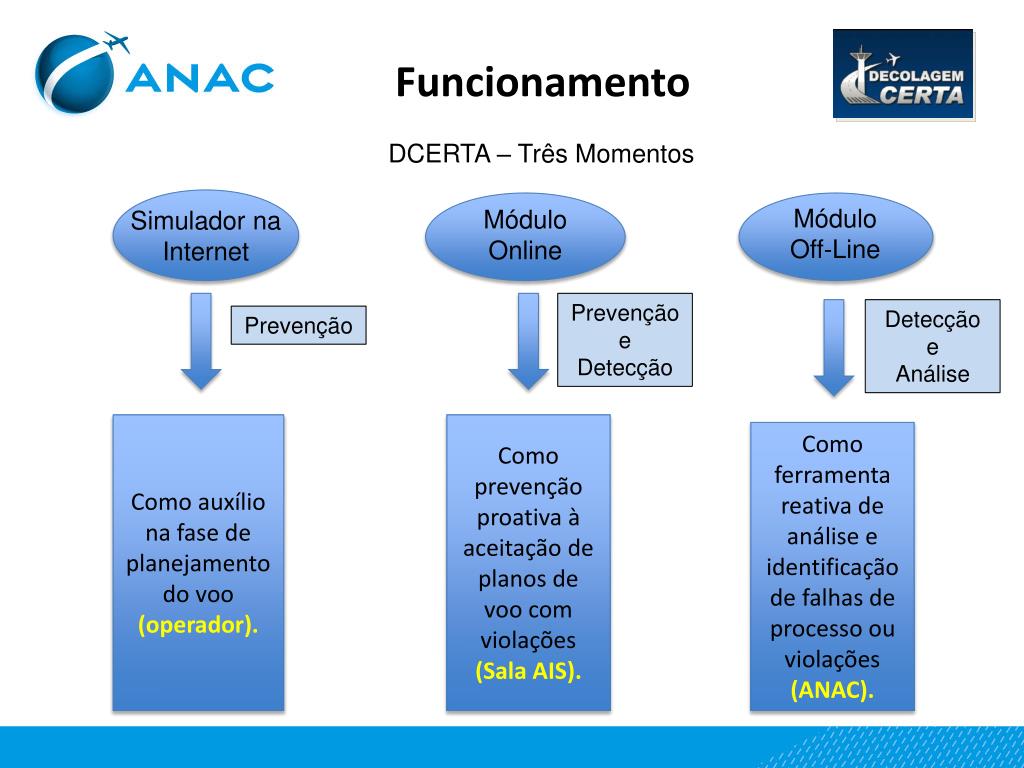 ANAC

Funcionamento

DECOLAGEM CERTA

DCERTA – Três Momentos

Simulador na Internet

Prevenção

Como auxílio na fase de planejamento do voo (operador).

Módulo Online

Prevenção e Detecção

Como prevenção proativa à aceitação de planos de voo com violações (Sala AIS).

Módulo Off-Line

Detecção e Análise

Como ferramenta reativa de análise e identificação de falhas de processo ou violações (ANAC).